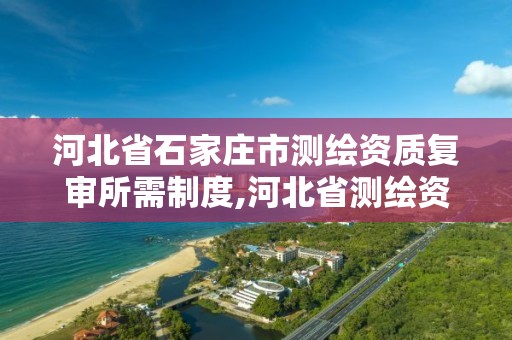 河北省石家庄市测绘资质复审所需制度,河北省测绘资